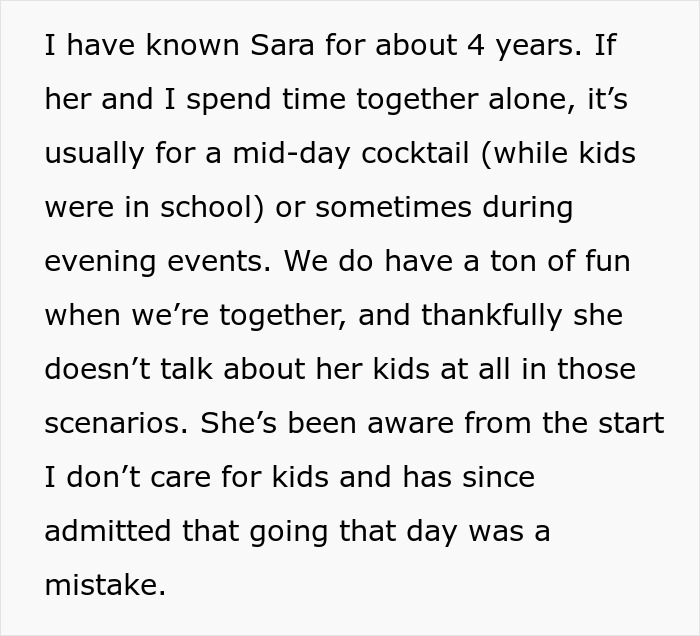 I have known Sara for about 4 years. If her and I spend time together alone, it’s usually for a mid-day cocktail (while kids were in school) or sometimes during evening events. We do have a ton of fun when we’re together, and thankfully she doesn’t talk about her kids at all in those scenarios. She’s been aware from the start I don’t care for kids and has since admitted that going that day was a mistake.